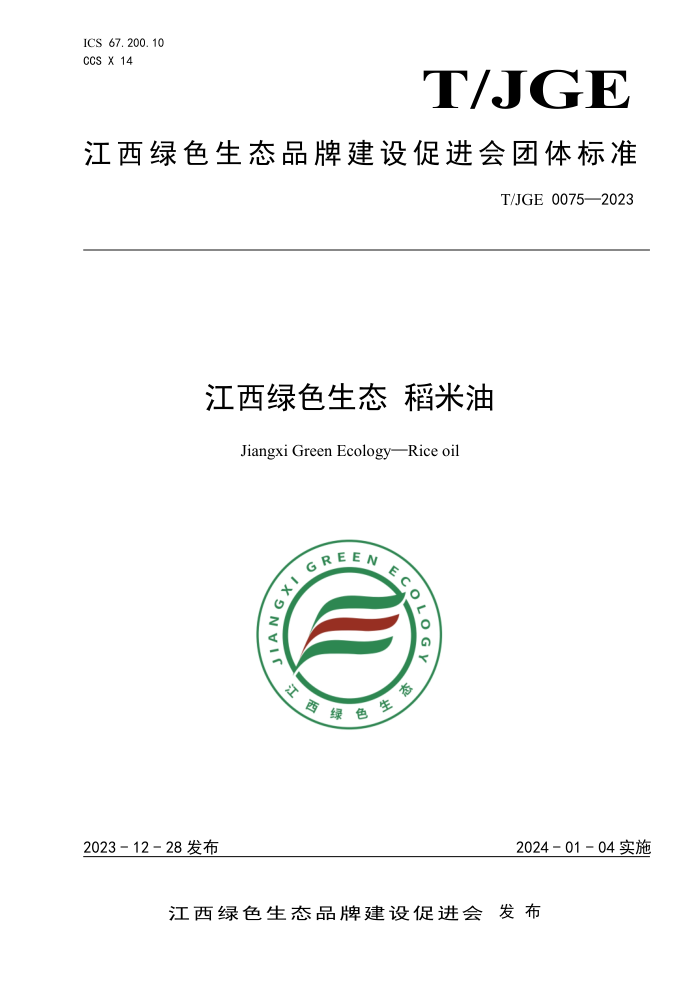 ICS 67.200.10
CCS X 14

T/JGE

江西绿色生态品牌建设促进会团体标准

T/JGE 0075—2023

江西绿色生态 稻米油

Jiangxi Green Ecology—Rice oil

JIANGXI GREEN ECOLOGY

江西绿色生态

2023-12-28 发布

2024-01-04 实施

江西绿色生态品牌建设促进会 发布